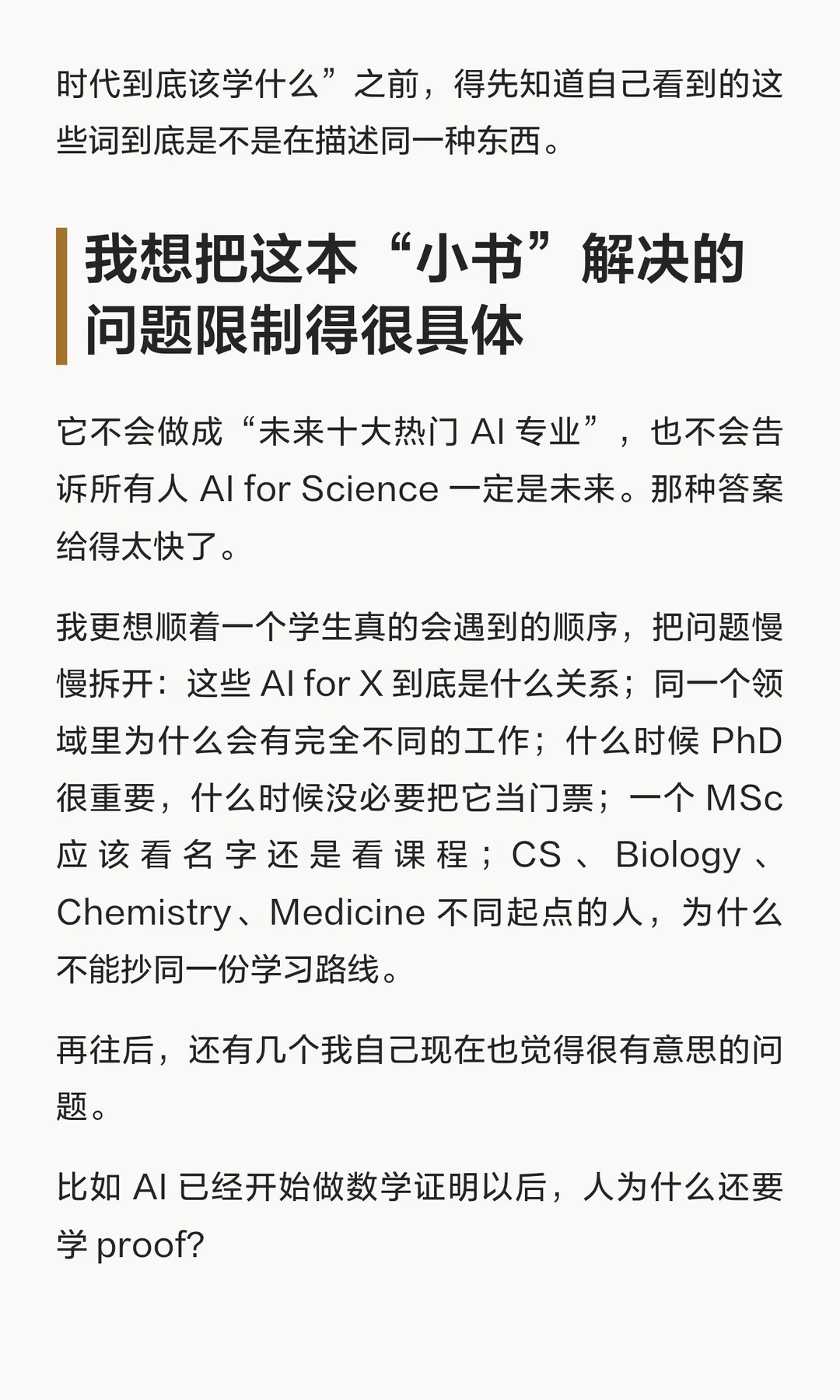 时代到底该学什么”之前，得先知道自己看到的这些词到底是不是在描述同一种东西。

我想把这本“小书”解决的问题限制得很具体

它不会做成“未来十大热门AI专业”，也不会告诉所有人AI for Science一定是未来。那种答案给得太快了。

我更想顺着一个学生真的会遇到的顺序，把问题慢慢拆开：这些AI for X到底是什么关系；同一个领域里为什么会有完全不同的工作；什么时候PhD很重要，什么时候没必要把它当门票；一个MSc应该看名字还是看课程；CS、Biology、Chemistry、Medicine不同起点的人，为什么不能抄同一份学习路线。

再往后，还有几个我自己现在也觉得很有意思的问题。

比如AI已经开始做数学证明以后，人为什么还要学proof?